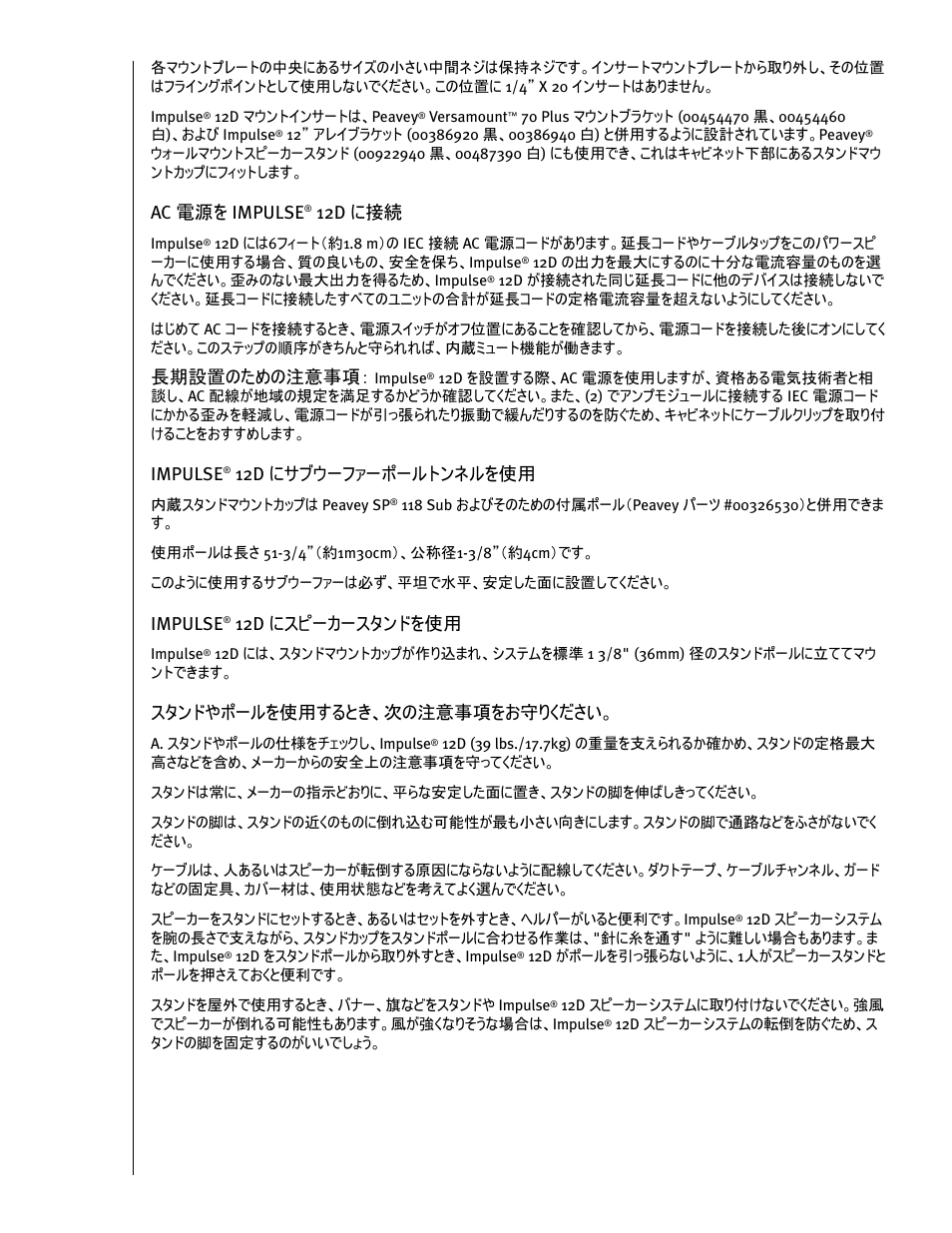 各マウントプレートの中央にあるサイズの小さい中間ネジは保持ネジです。インサートマウントプレートから取り外し、その位置はフライングポイントとして使用しないでください。この位置に 1/4" X 20 インサートはありません。

Impulse® 12D マウントインサートは、Peavey® Versamount™ 70 Plus マウントブラケット (00454470 黒、00454460 白)、および Impulse® 12" アレイブラケット (00386920 黒、00386940 白) と併用するように設計されています。Peavey® ウォールマウントスピーカースタンド (00922940 黒、00487390 白) にも使用でき、これはキャビネット下部にあるスタンドマウントカップにフィットします。

AC 電源を IMPULSE® 12D に接続

Impulse® 12D には6フィート（約1.8 m）の IEC 接続 AC 電源コードがあります。延長コードやケーブルタップをこのパワースピーカーに使用する場合、質の良いもの、安全を保ち、Impulse® 12D の出力を最大にするのに十分な電流容量のものを選んでください。歪みのない最大出力を得るため、Impulse® 12D が接続された同じ延長コードに他のデバイスは接続しないでください。延長コードに接続したすべてのユニットの合計が延長コードの定格電流容量を超えないようにしてください。

はじめて AC コードを接続するとき、電源スイッチがオフ位置にあることを確認してから、電源コードを接続した後にオンにしてください。このステップの順序がきちんと守られれば、内蔵ミュート機能が働きます。

長期設置のための注意事項： Impulse® 12D を設置する際、AC 電源を使用しますが、資格ある電気技術者と相談し、AC 配線が地域の規定を満足するかどうか確認してください。また、(2) でアンプモジュールに接続する IEC 電源コードにかかる歪みを軽減し、電源コードが引っ張られたり振動で緩んだりするのを防ぐため、キャビネットにケーブルクリップを取り付けることをおすすめします。

IMPULSE® 12D にサブウーファーポールトンネルを使用

内蔵スタンドマウントカップは Peavey SP® 118 Sub およびそのための付属ポール（Peavey パーツ #00326530）と併用できます。

使用ポールは長さ 51-3/4"（約1m30cm）、公称径1-3/8"（約4cm）です。

このように使用するサブウーファーは必ず、平坦で水平、安定した面に設置してください。

IMPULSE® 12D にスピーカースタンドを使用

Impulse® 12D には、スタンドマウントカップが作り込まれ、システムを標準 1 3/8" (36mm) 径のスタンドポールに立ててマウントできます。

スタンドやポールを使用するとき、次の注意事項をお守りください。

A. スタンドやポールの仕様をチェックし、Impulse® 12D (39 lbs./17.7kg) の重量を支えられるか確かめ、スタンドの定格最大高さなどを含め、メーカーからの安全上の注意事項を守ってください。

スタンドは常に、メーカーの指示どおりに、平らな安定した面に置き、スタンドの脚を伸ばしきってください。

スタンドの脚は、スタンドの近くのものに倒れ込む可能性が最も小さい向きにします。スタンドの脚で通路などをふさがないでください。

ケーブルは、人あるいはスピーカーが転倒する原因にならないように配線してください。ダクトテープ、ケーブルチャンネル、ガードなどの固定具、カバー材は、使用状態などを考えてよく選んでください。

スピーカーをスタンドにセットするとき、あるいはセットを外すとき、ヘルパーがいると便利です。Impulse® 12D スピーカーシステムを腕の長さで支えながら、スタンドカップをスタンドポールに合わせる作業は、"針に糸を通す" ように難しい場合もあります。また、Impulse® 12D をスタンドポールから取り外すとき、Impulse® 12D がポールを引っ張らないように、1人がスピーカースタンドとポールを押さえておくと便利です。

スタンドを屋外で使用するとき、バナー、旗などをスタンドや Impulse® 12D スピーカーシステムに取り付けないでください。強風でスピーカーが倒れる可能性もあります。風が強くなりそうな場合は、Impulse® 12D スピーカーシステムの転倒を防ぐため、スタンドの脚を固定するのがいいでしょう。